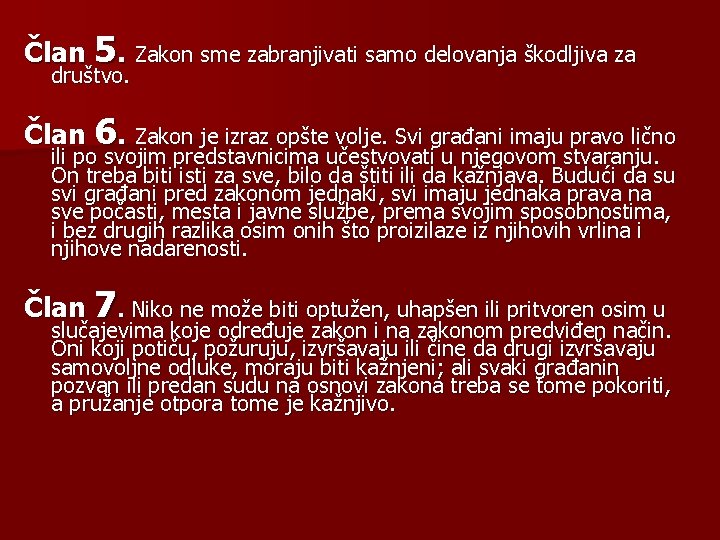 Član 5. Zakon sme zabranjivati samo delovanja škodljiva za društvo.

Član 6. Zakon je izraz opšte volje. Svi građani imaju pravo lično ili po svojim predstavnicima učestvovati u njegovom stvaranju. On treba biti isti za sve, bilo da štiti ili da kažnjava. Budući da su svi građani pred zakonom jednaki, svi imaju jednaka prava na sve počasti, mesta i javne službe, prema svojim sposobnostima, i bez drugih razlika osim onih što proizilaze iz njihovih vrlina i njihove nadarenosti.

Član 7. Niko ne može biti optužen, uhapšen ili pritvoren osim u slučajevima koje određuje zakon i na zakonom predviđen način. Oni koji potiču, požuruju, izvršavaju ili čine da drugi izvršavaju samovoljne odluke, moraju biti kažnjeni; ali svaki građanin pozvan ili predan sudu na osnovi zakona treba se tome pokoriti, a pružanje otpora tome je kažnjivo.